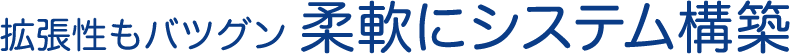 拡張性もバツグン 柔軟にシステム構築